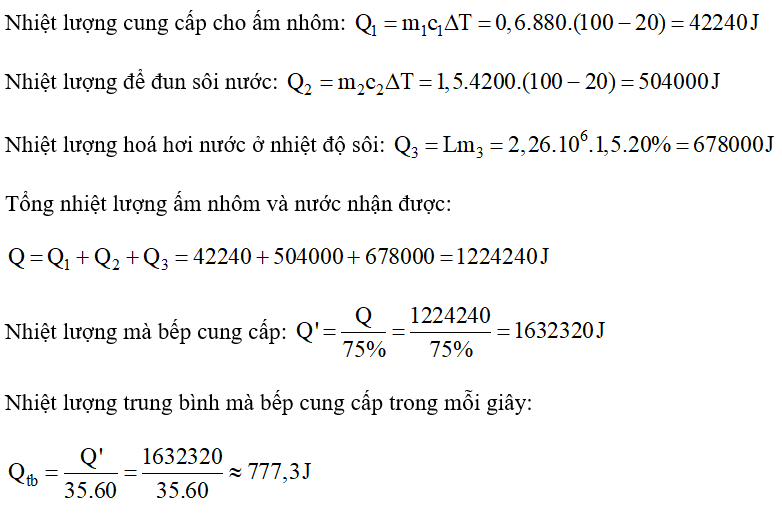 Nhiệt lượng cung cấp cho ấm nhôm: $Q_1 = m_1c_1\Delta T = 0,6.880.(100-20) = 42240\,J$

Nhiệt lượng để đun sôi nước: $Q_2 = m_2c_2\Delta T = 1,5.4200.(100-20) = 504000\,J$

Nhiệt lượng hoá hơi nước ở nhiệt độ sôi: $Q_3 = Lm_3 = 2,26.10^6.1,5.20\% = 678000\,J$

Tổng nhiệt lượng ấm nhôm và nước nhận được:

$Q = Q_1 + Q_2 + Q_3 = 42240 + 504000 + 678000 = 1224240\,J$

Nhiệt lượng mà bếp cung cấp: $Q' = \frac{Q}{75\%} = \frac{1224240}{75\%} = 1632320\,J$

Nhiệt lượng trung bình mà bếp cung cấp trong mỗi giây:

$Q_{tb} = \frac{Q'}{35.60} = \frac{1632320}{35.60} \approx 777,3\,J$